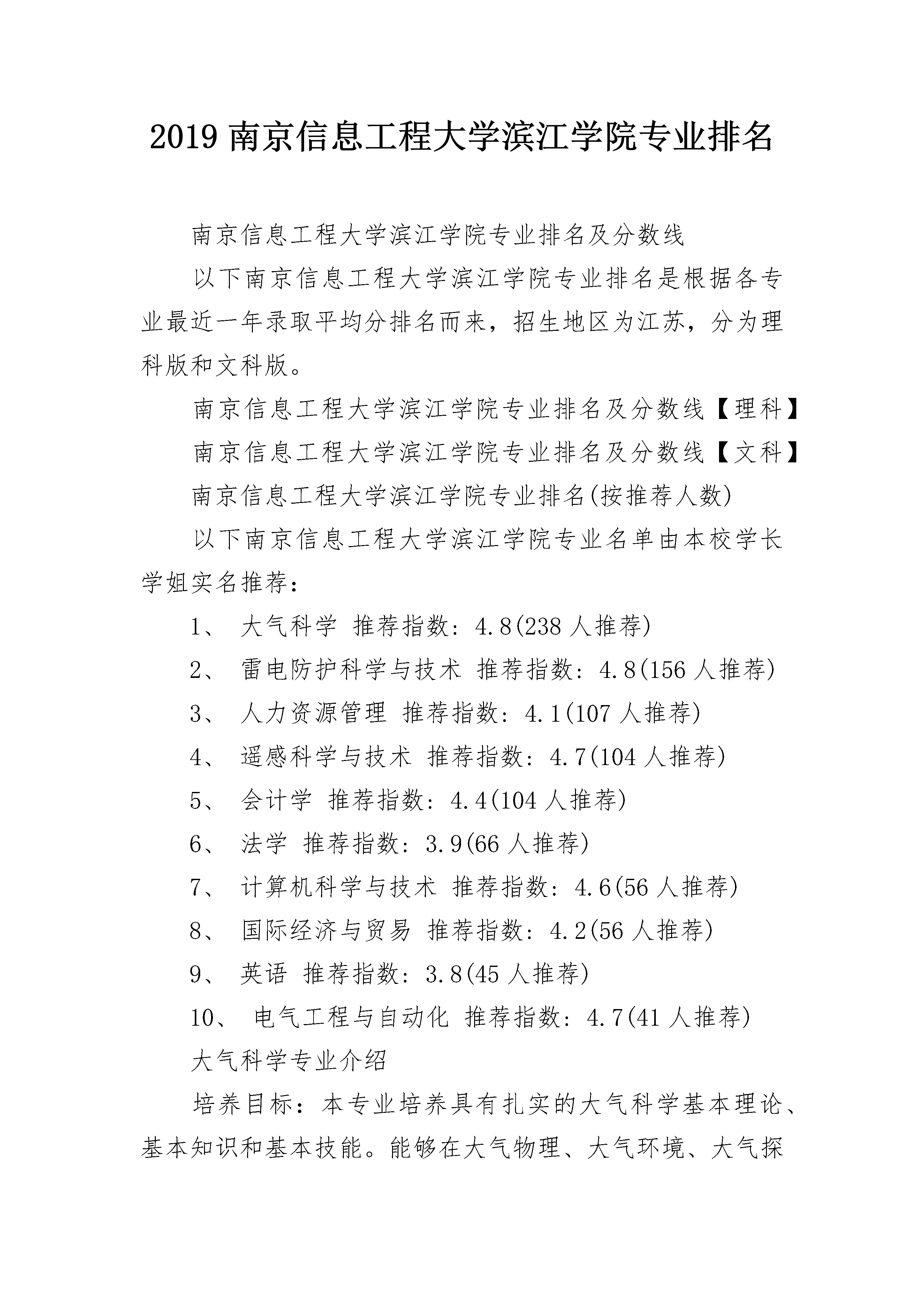 2019 南京信息工程大学滨江学院专业排名

南京信息工程大学滨江学院专业排名及分数线

以下南京信息工程大学滨江学院专业排名是根据各专业最近一年录取平均分排名而来，招生地区为江苏，分为理科版和文科版。

南京信息工程大学滨江学院专业排名及分数线【理科】

南京信息工程大学滨江学院专业排名及分数线【文科】

南京信息工程大学滨江学院专业排名(按推荐人数)

以下南京信息工程大学滨江学院专业名单由本校学长学姐实名推荐：

1、 大气科学 推荐指数：4.8(238 人推荐)

2、 雷电防护科学与技术 推荐指数：4.8(156 人推荐)

3、 人力资源管理 推荐指数：4.1(107 人推荐)

4、 遥感科学与技术 推荐指数：4.7(104 人推荐)

5、 会计学 推荐指数：4.4(104 人推荐)

6、 法学 推荐指数：3.9(66 人推荐)

7、 计算机科学与技术 推荐指数：4.6(56 人推荐)

8、 国际经济与贸易 推荐指数：4.2(56 人推荐)

9、 英语 推荐指数：3.8(45 人推荐)

10、 电气工程与自动化 推荐指数：4.7(41 人推荐)

大气科学专业介绍

培养目标：本专业培养具有扎实的大气科学基本理论、基本知识和基本技能。能够在大气物理、大气环境、大气探